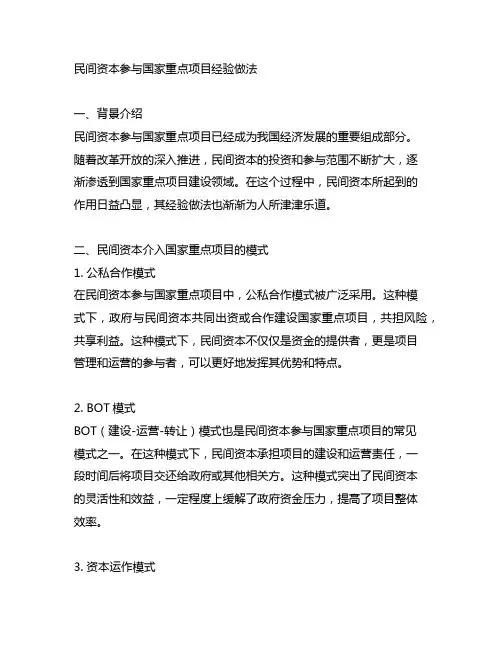 民间资本参与国家重点项目经验做法

一、背景介绍
民间资本参与国家重点项目已经成为我国经济发展的重要组成部分。随着改革开放的深入推进，民间资本的投资和参与范围不断扩大，逐渐渗透到国家重点项目建设领域。在这个过程中，民间资本所起到的作用日益凸显，其经验做法也渐渐为人所津津乐道。

二、民间资本介入国家重点项目的模式
1. 公私合作模式
在民间资本参与国家重点项目中，公私合作模式被广泛采用。这种模式下，政府与民间资本共同出资或合作建设国家重点项目，共担风险，共享利益。这种模式下，民间资本不仅仅是资金的提供者，更是项目管理和运营的参与者，可以更好地发挥其优势和特点。

2. BOT 模式
BOT（建设-运营-转让）模式也是民间资本参与国家重点项目的常见模式之一。在这种模式下，民间资本承担项目的建设和运营责任，一段时间后将项目交还给政府或其他相关方。这种模式突出了民间资本的灵活性和效益，一定程度上缓解了政府资金压力，提高了项目整体效率。

3. 资本运作模式